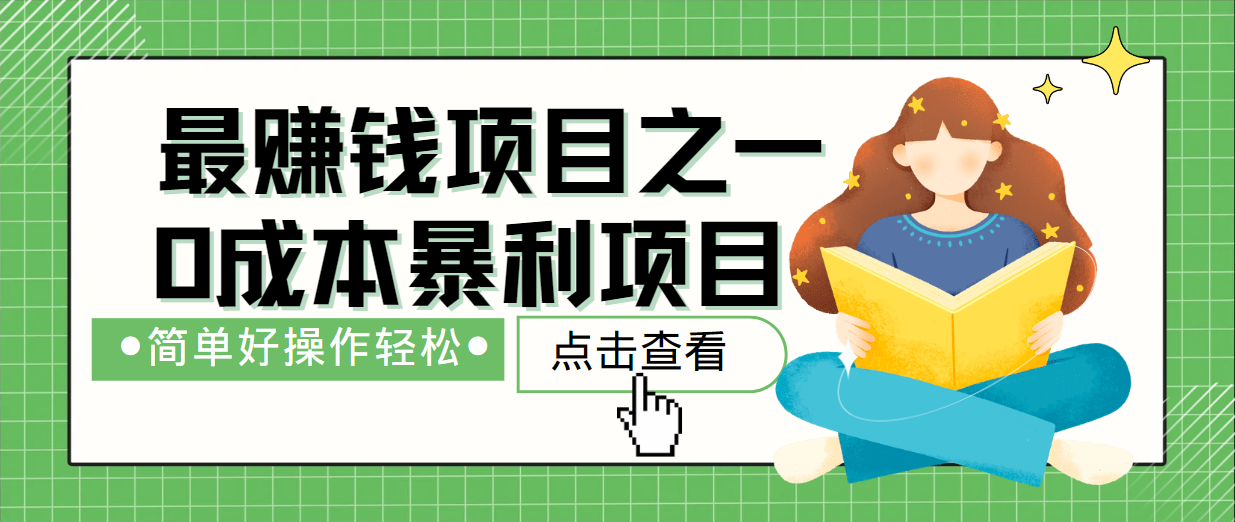 最赚钱项目之一
0成本暴利项目

•简单好操作轻松•

点击查看